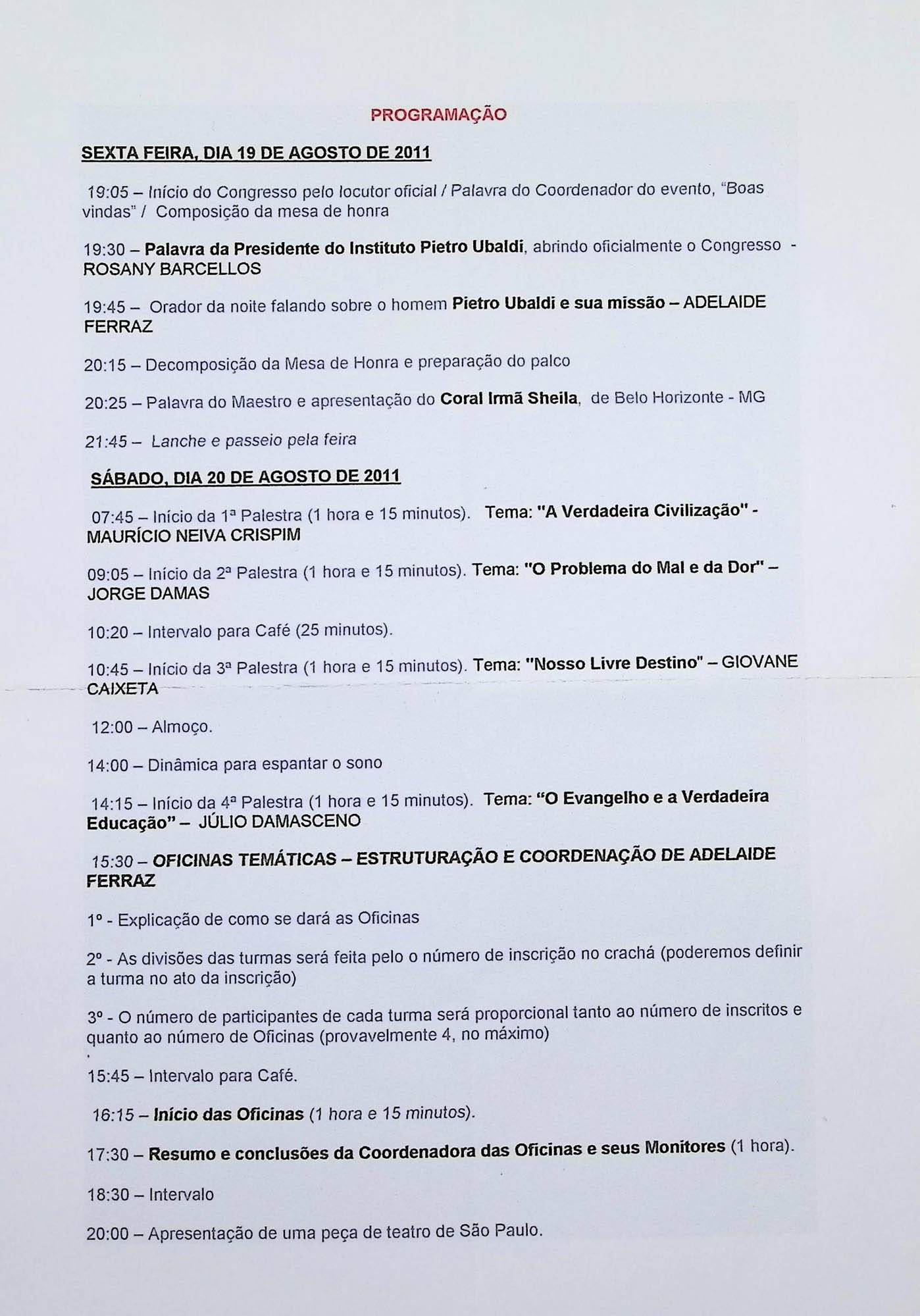 PROGRAMAÇÃO

SEXTA FEIRA, DIA 19 DE AGOSTO DE 2011

19:05 – Início do Congresso pelo locutor oficial / Palavra do Coordenador do evento, "Boas vindas" / Composição da mesa de honra

19:30 – Palavra da Presidente do Instituto Pietro Ubaldi, abrindo oficialmente o Congresso - ROSANY BARCELLOS

19:45 – Orador da noite falando sobre o homem Pietro Ubaldi e sua missão – ADELAIDE FERRAZ

20:15 – Decomposição da Mesa de Honra e preparação do palco

20:25 – Palavra do Maestro e apresentação do Coral Irmã Sheila, de Belo Horizonte - MG

21:45 – Lanche e passeio pela feira

SÁBADO, DIA 20 DE AGOSTO DE 2011

07:45 – Início da 1ª Palestra (1 hora e 15 minutos). Tema: "A Verdadeira Civilização" - MAURÍCIO NEIVA CRISPIM

09:05 – Início da 2ª Palestra (1 hora e 15 minutos). Tema: "O Problema do Mal e da Dor" – JORGE DAMAS

10:20 – Intervalo para Café (25 minutos).

10:45 – Início da 3ª Palestra (1 hora e 15 minutos). Tema: "Nosso Livre Destino" – GIOVANE CAIXETA

12:00 – Almoço.

14:00 – Dinâmica para espantar o sono

14:15 – Início da 4ª Palestra (1 hora e 15 minutos). Tema: "O Evangelho e a Verdadeira Educação" – JÚLIO DAMASCENO

15:30 – OFICINAS TEMÁTICAS – ESTRUTURAÇÃO E COORDENAÇÃO DE ADELAIDE FERRAZ

1º - Explicação de como se dará as Oficinas

2º - As divisões das turmas será feita pelo o número de inscrição no crachá (poderemos definir a turma no ato da inscrição)

3º - O número de participantes de cada turma será proporcional tanto ao número de inscritos e quanto ao número de Oficinas (provavelmente 4, no máximo)

15:45 – Intervalo para Café.

16:15 – Início das Oficinas (1 hora e 15 minutos).

17:30 – Resumo e conclusões da Coordenadora das Oficinas e seus Monitores (1 hora).

18:30 – Intervalo

20:00 – Apresentação de uma peça de teatro de São Paulo.